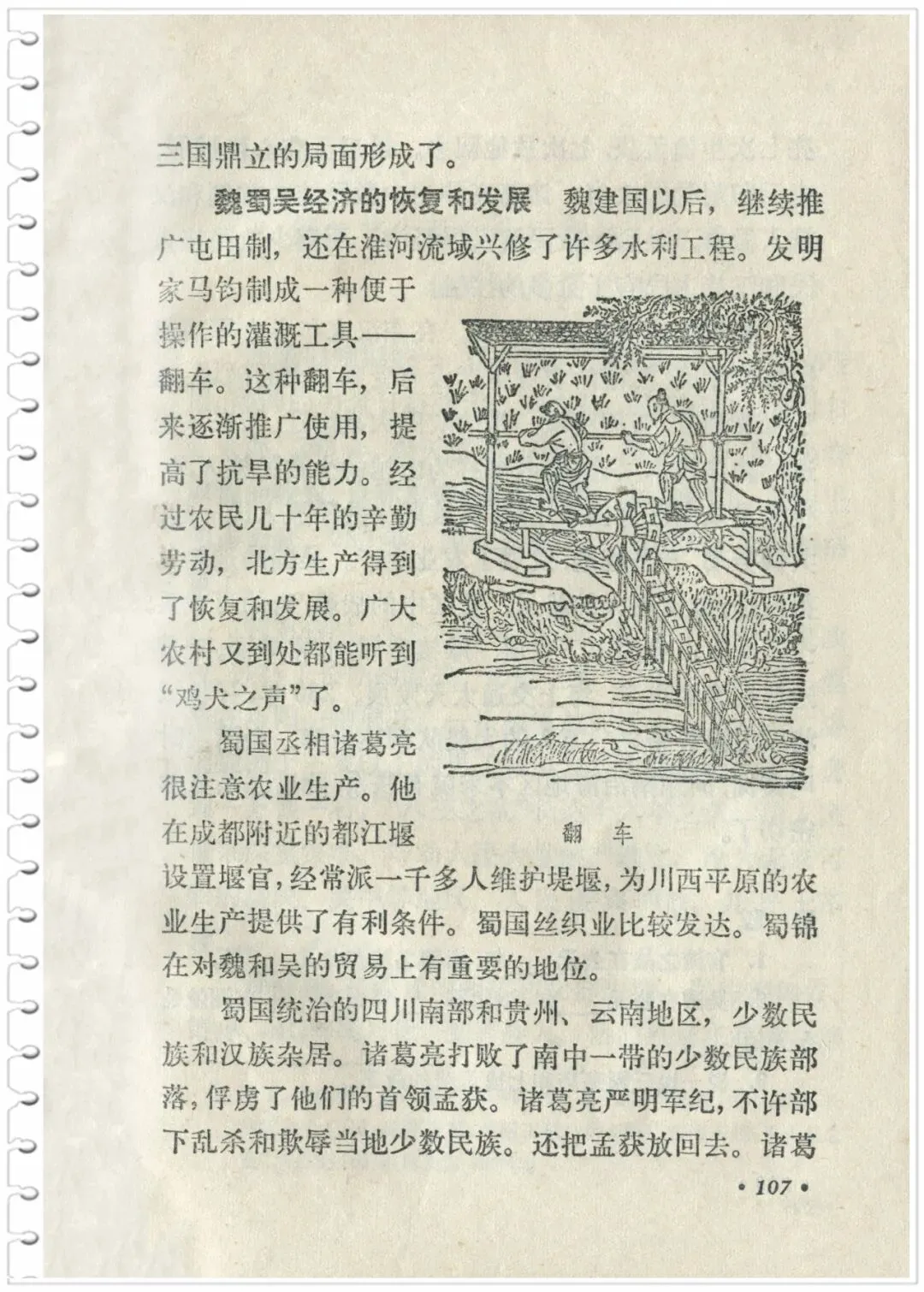 三国鼎立的局面形成了。

魏蜀吴经济的恢复和发展　魏建国以后，继续推广屯田制，还在淮河流域兴修了许多水利工程。发明家马钧制成一种便于操作的灌溉工具——翻车。这种翻车，后来逐渐推广使用，提高了抗旱的能力。经过农民几十年的辛勤劳动，北方生产得到了恢复和发展。广大农村又到处都能听到“鸡犬之声”了。

翻　车

蜀国丞相诸葛亮很注意农业生产。他在成都附近的都江堰设置堰官，经常派一千多人维护堤堰，为川西平原的农业生产提供了有利条件。蜀国丝织业比较发达。蜀锦在对魏和吴的贸易上有重要的地位。

蜀国统治的四川南部和贵州、云南地区，少数民族和汉族杂居。诸葛亮打败了南中一带的少数民族部落，俘虏了他们的首领孟获。诸葛亮严明军纪，不许部下乱杀和欺辱当地少数民族。还把孟获放回去。诸葛

• 107 •